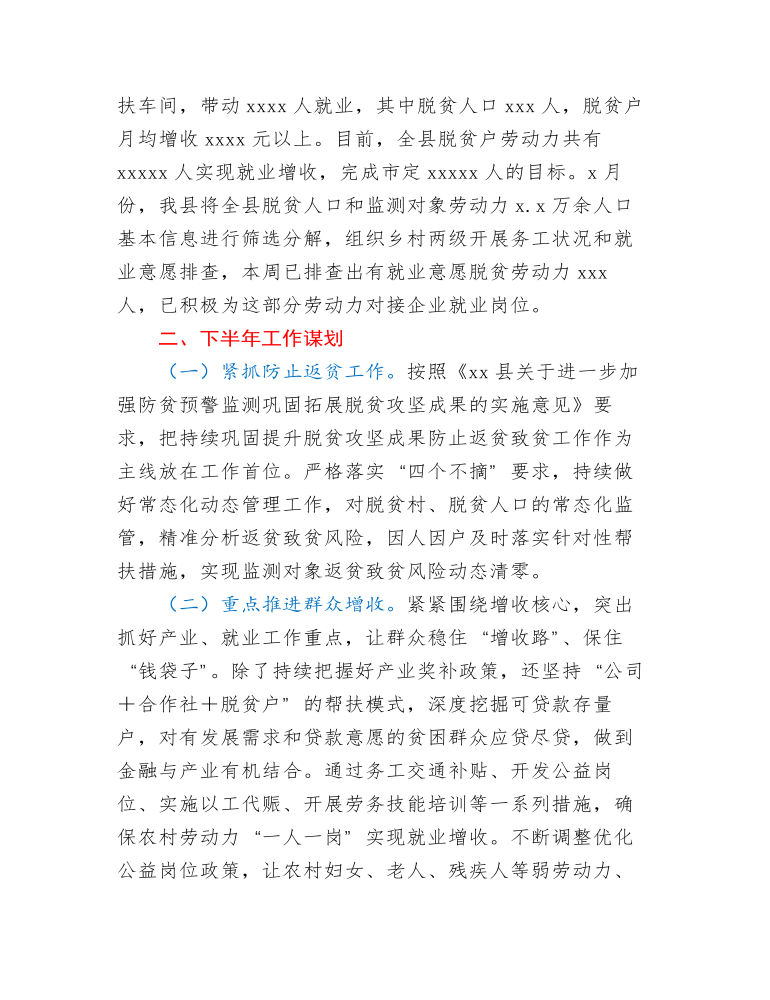 扶车间，带动 xxxx 人就业，其中脱贫人口 xxx 人，脱贫户月均增收 xxxx 元以上。目前，全县脱贫户劳动力共有 xxxxx 人实现就业增收，完成市定 xxxxx 人的目标。x 月份，我县将全县脱贫人口和监测对象劳动力 x.x 万余人口基本信息进行筛选分解，组织乡村两级开展务工状况和就业意愿排查，本周已排查出有就业意愿脱贫劳动力 xxx 人，已积极为这部分劳动力对接企业就业岗位。

二、下半年工作谋划

（一）紧抓防止返贫工作。按照《xx 县关于进一步加强防贫预警监测巩固拓展脱贫攻坚成果的实施意见》要求，把持续巩固提升脱贫攻坚成果防止返贫致贫工作作为主线放在工作首位。严格落实“四个不摘”要求，持续做好常态化动态管理工作，对脱贫村、脱贫人口的常态化监管，精准分析返贫致贫风险，因人因户及时落实针对性帮扶措施，实现监测对象返贫致贫风险动态清零。

（二）重点推进群众增收。紧紧围绕增收核心，突出抓好产业、就业工作重点，让群众稳住“增收路”、保住“钱袋子”。除了持续把握好产业奖补政策，还坚持“公司＋合作社＋脱贫户”的帮扶模式，深度挖掘可贷款存量户，对有发展需求和贷款意愿的贫困群众应贷尽贷，做到金融与产业有机结合。通过务工交通补贴、开发公益岗位、实施以工代赈、开展劳务技能培训等一系列措施，确保农村劳动力“一人一岗”实现就业增收。不断调整优化公益岗位政策，让农村妇女、老人、残疾人等弱劳动力、